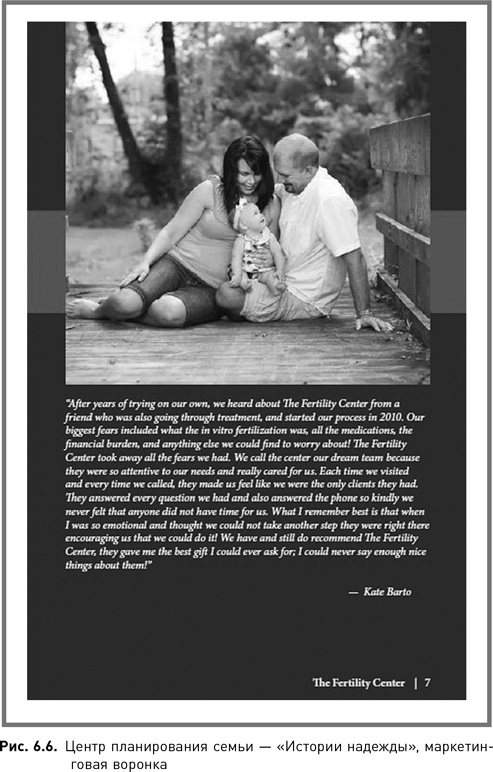 "After years of trying on our own, we heard about The Fertility Center from a friend who was also going through treatment, and started our process in 2010. Our biggest fears included what the in vitro fertilization was, all the medications, the financial burden, and anything else we could find to worry about! The Fertility Center took away all the fears we had. We call the center our dream team because they were so attentive to our needs and really cared for us. Each time we visited and every time we called, they made us feel like we were the only clients they had. They answered every question we had and also answered the phone so kindly we never felt that anyone did not have time for us. What I remember best is that when I was so emotional and thought we could not take another step they were right there encouraging us that we could do it! We have and still do recommend The Fertility Center, they gave me the best gift I could ever ask for; I could never say enough nice things about them!"

— Kate Barto

The Fertility Center | 7

Рис. 6.6. Центр планирования семьи — «Истории надежды», маркетинговая воронка